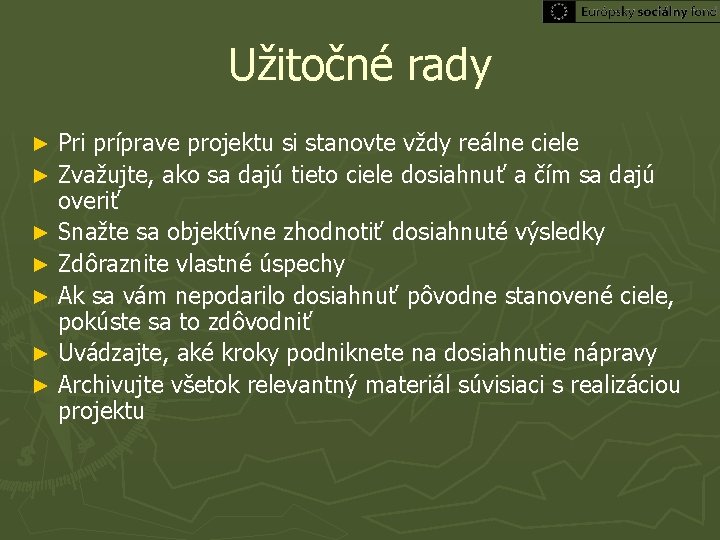 Európsky sociálny fond

Užitočné rady

► Pri príprave projektu si stanovte vždy reálne ciele
► Zvažujte, ako sa dajú tieto ciele dosiahnuť a čím sa dajú overiť
► Snažte sa objektívne zhodnotiť dosiahnuté výsledky
► Zdôraznite vlastné úspechy
► Ak sa vám nepodarilo dosiahnuť pôvodne stanovené ciele, pokúste sa to zdôvodniť
► Uvádzajte, aké kroky podniknete na dosiahnutie nápravy
► Archivujte všetok relevantný materiál súvisiaci s realizáciou projektu